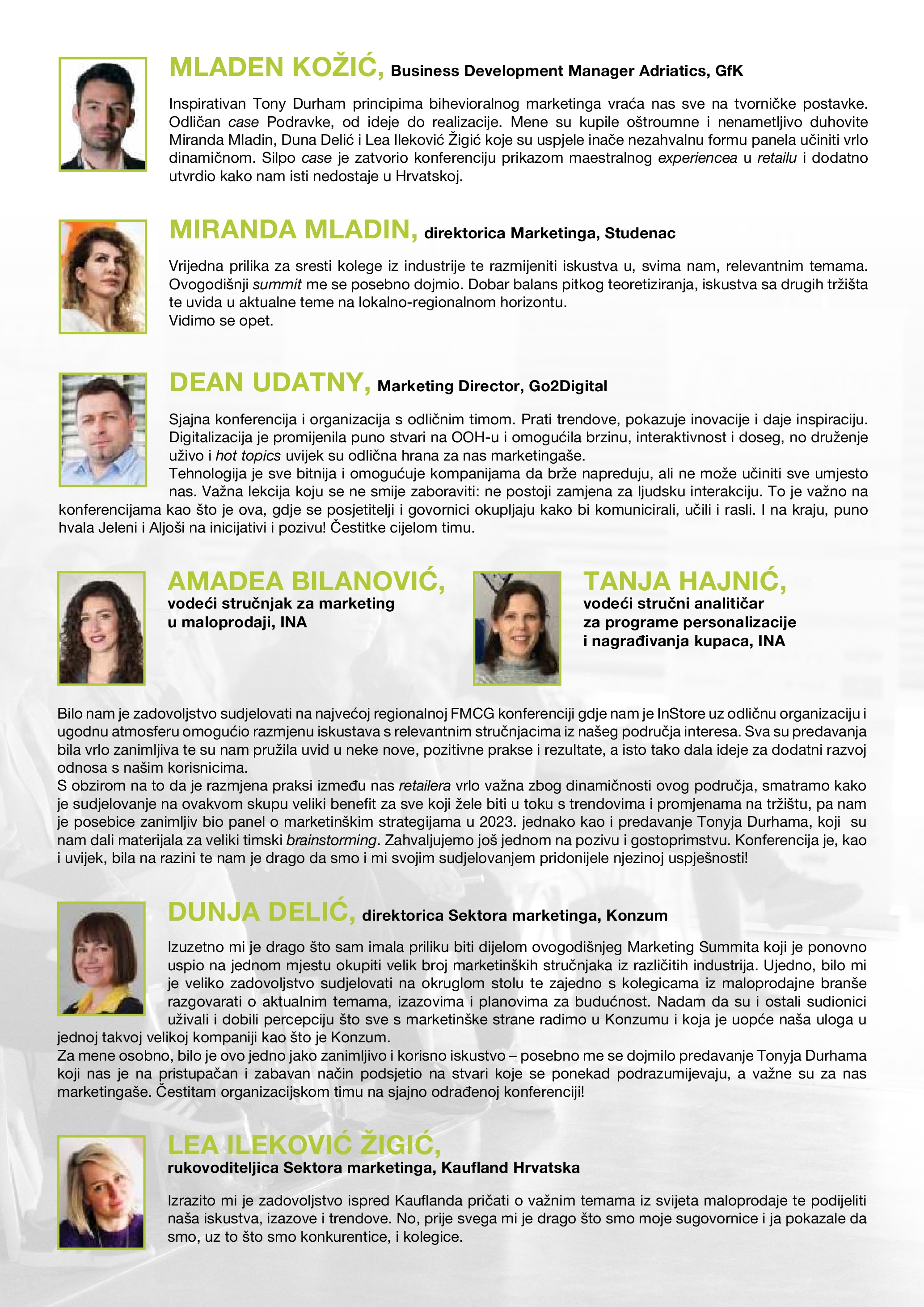 MLADEN KOŽIĆ, Business Development Manager Adriatics, GfK

Inspirativan Tony Durham principima bihevioralnog marketinga vraća nas sve na tvorničke postavke. Odličan case Podravke, od ideje do realizacije. Mene su kupile oštroumne i nenametljivo duhovite Miranda Mladin, Duna Delić i Lea Ileković Žigić koje su uspjele inače nezahvalnu formu panela učiniti vrlo dinamičnom. Silpo case je zatvorio konferenciju prikazom maestralnog experiencea u retailu i dodatno utvrdio kako nam isti nedostaje u Hrvatskoj.

MIRANDA MLADIN, direktorica Marketinga, Studenac

Vrijedna prilika za sresti kolege iz industrije te razmijeniti iskustva u, svima nam, relevantnim temama. Ovogodišnji summit me se posebno dojmio. Dobar balans pitkog teoretiziranja, iskustva sa drugih tržišta te uvida u aktualne teme na lokalno-regionalnom horizontu.
Vidimo se opet.

DEAN UDATNY, Marketing Director, Go2Digital

Sjajna konferencija i organizacija s odličnim timom. Prati trendove, pokazuje inovacije i daje inspiraciju. Digitalizacija je promijenila puno stvari na OOH-u i omogućila brzinu, interaktivnost i doseg, no druženje uživo i hot topics uvijek su odlična hrana za nas marketingaše.
Tehnologija je sve bitnija i omogućuje kompanijama da brže napreduju, ali ne može učiniti sve umjesto nas. Važna lekcija koju se ne smije zaboraviti: ne postoji zamjena za ljudsku interakciju. To je važno na konferencijama kao što je ova, gdje se posjetitelji i govornici okupljaju kako bi komunicirali, učili i rasli. I na kraju, puno hvala Jeleni i Aljoši na inicijativi i pozivu! Čestitke cijelom timu.

AMADEA BILANOVIĆ, vodeći stručnjak za marketing u maloprodaji, INA

TANJA HAJNIĆ, vodeći stručni analitičar za programe personalizacije i nagrađivanja kupaca, INA

Bilo nam je zadovoljstvo sudjelovati na najvećoj regionalnoj FMCG konferenciji gdje nam je InStore uz odličnu organizaciju i ugodnu atmosferu omogućio razmjenu iskustava s relevantnim stručnjacima iz našeg područja interesa. Sva su predavanja bila vrlo zanimljiva te su nam pružila uvid u neke nove, pozitivne prakse i rezultate, a isto tako dala ideje za dodatni razvoj odnosa s našim korisnicima.
S obzirom na to da je razmjena praksi između nas retailera vrlo važna zbog dinamičnosti ovog područja, smatramo kako je sudjelovanje na ovakvom skupu veliki benefit za sve koji žele biti u toku s trendovima i promjenama na tržištu, pa nam je posebice zanimljiv bio panel o marketinškim strategijama u 2023. jednako kao i predavanje Tonyja Durhama, koji su nam dali materijala za veliki timski brainstorming. Zahvaljujemo još jednom na pozivu i gostoprimstvu. Konferencija je, kao i uvijek, bila na razini te nam je drago da smo i mi svojim sudjelovanjem pridonijele njezinoj uspješnosti!

DUNJA DELIĆ, direktorica Sektora marketinga, Konzum

Izuzetno mi je drago što sam imala priliku biti dijelom ovogodišnjeg Marketing Summita koji je ponovno uspio na jednom mjestu okupiti velik broj marketinških stručnjaka iz različitih industrija. Ujedno, bilo mi je veliko zadovoljstvo sudjelovati na okruglom stolu te zajedno s kolegicama iz maloprodajne branše razgovarati o aktualnim temama, izazovima i planovima za budućnost. Nadam da su i ostali sudionici uživali i dobili percepciju što sve s marketinške strane radimo u Konzumu i koja je uopće naša uloga u jednoj takvoj velikoj kompaniji kao što je Konzum.
Za mene osobno, bilo je ovo jedno jako zanimljivo i korisno iskustvo – posebno me se dojmilo predavanje Tonyja Durhama koji nas je na pristupačan i zabavan način podsjetio na stvari koje se ponekad podrazumijevaju, a važne su za nas marketingaše. Čestitam organizacijskom timu na sjajno odrađenoj konferenciji!

LEA ILEKOVIĆ ŽIGIĆ, rukovoditeljica Sektora marketinga, Kaufland Hrvatska

Izrazito mi je zadovoljstvo ispred Kauflanda pričati o važnim temama iz svijeta maloprodaje te podijeliti naša iskustva, izazove i trendove. No, prije svega mi je drago što smo moje sugovornice i ja pokazale da smo, uz to što smo konkurentice, i kolegice.